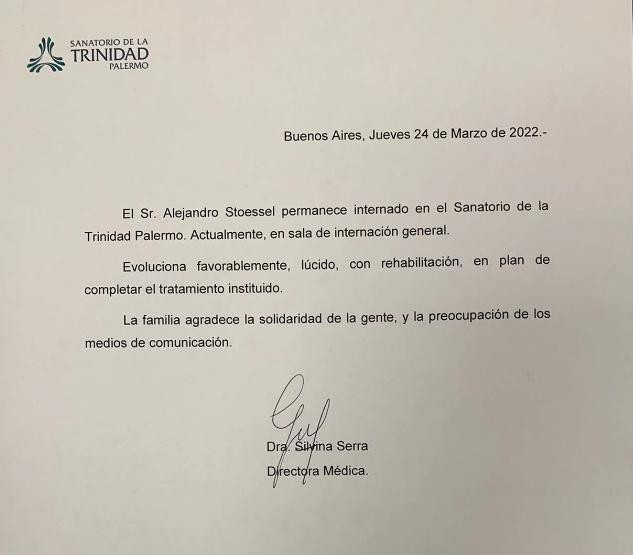 SANATORIO DE LA
TRINIDAD
PALERMO

Buenos Aires, Jueves 24 de Marzo de 2022.-

El Sr. Alejandro Stoessel permanece internado en el Sanatorio de la Trinidad Palermo. Actualmente, en sala de internación general.

Evoluciona favorablemente, lúcido, con rehabilitación, en plan de completar el tratamiento instituido.

La familia agradece la solidaridad de la gente, y la preocupación de los medios de comunicación.

Dra. Silvina Serra
Directora Médica.